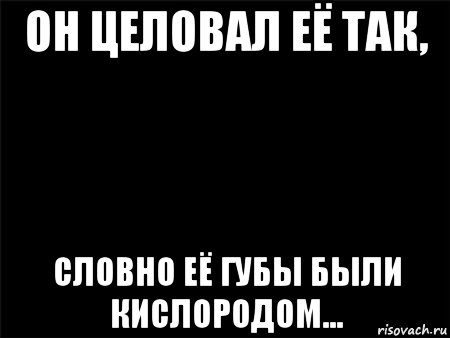 ОН ЦЕЛОВАЛ ЕЁ ТАК,

СЛОВНО ЕЁ ГУБЫ БЫЛИ КИСЛОРОДОМ...

risovach.ru